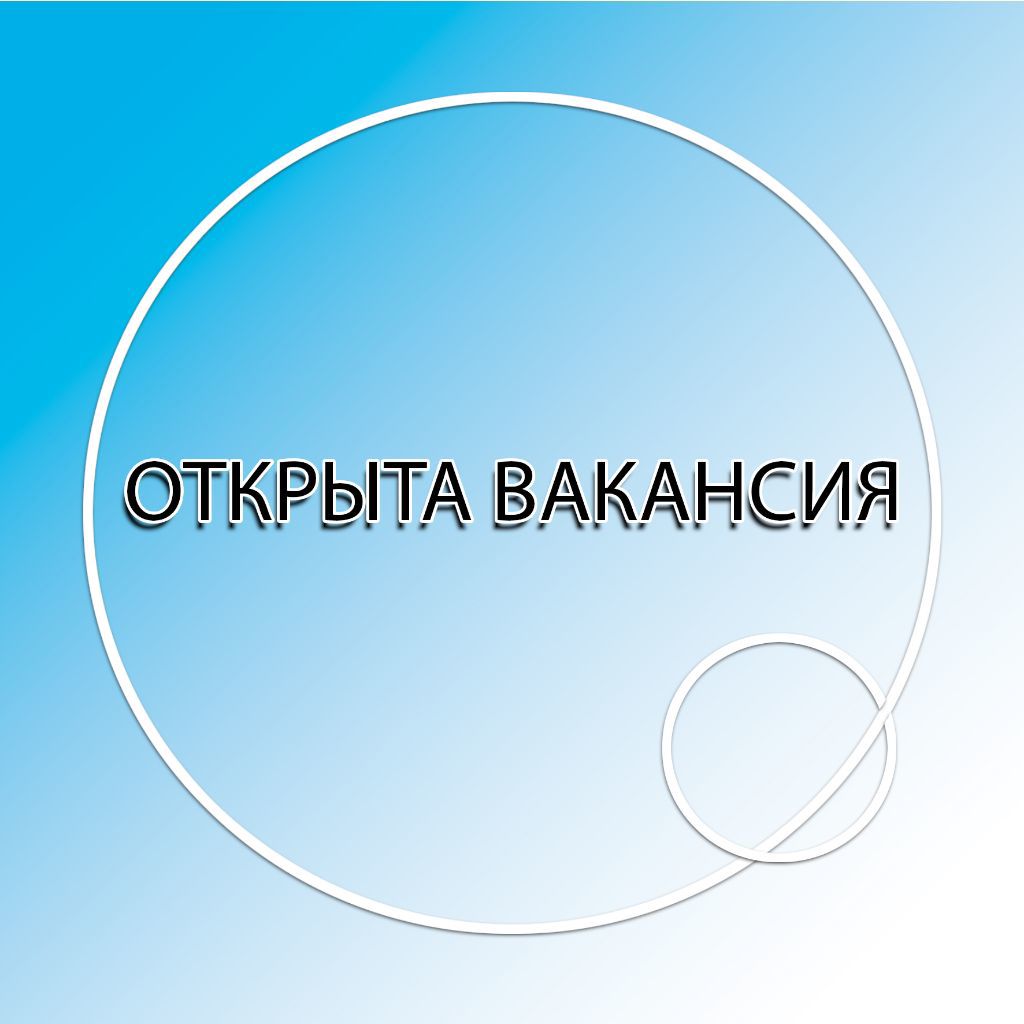 ОТКРЫТА ВАКАНСИЯ